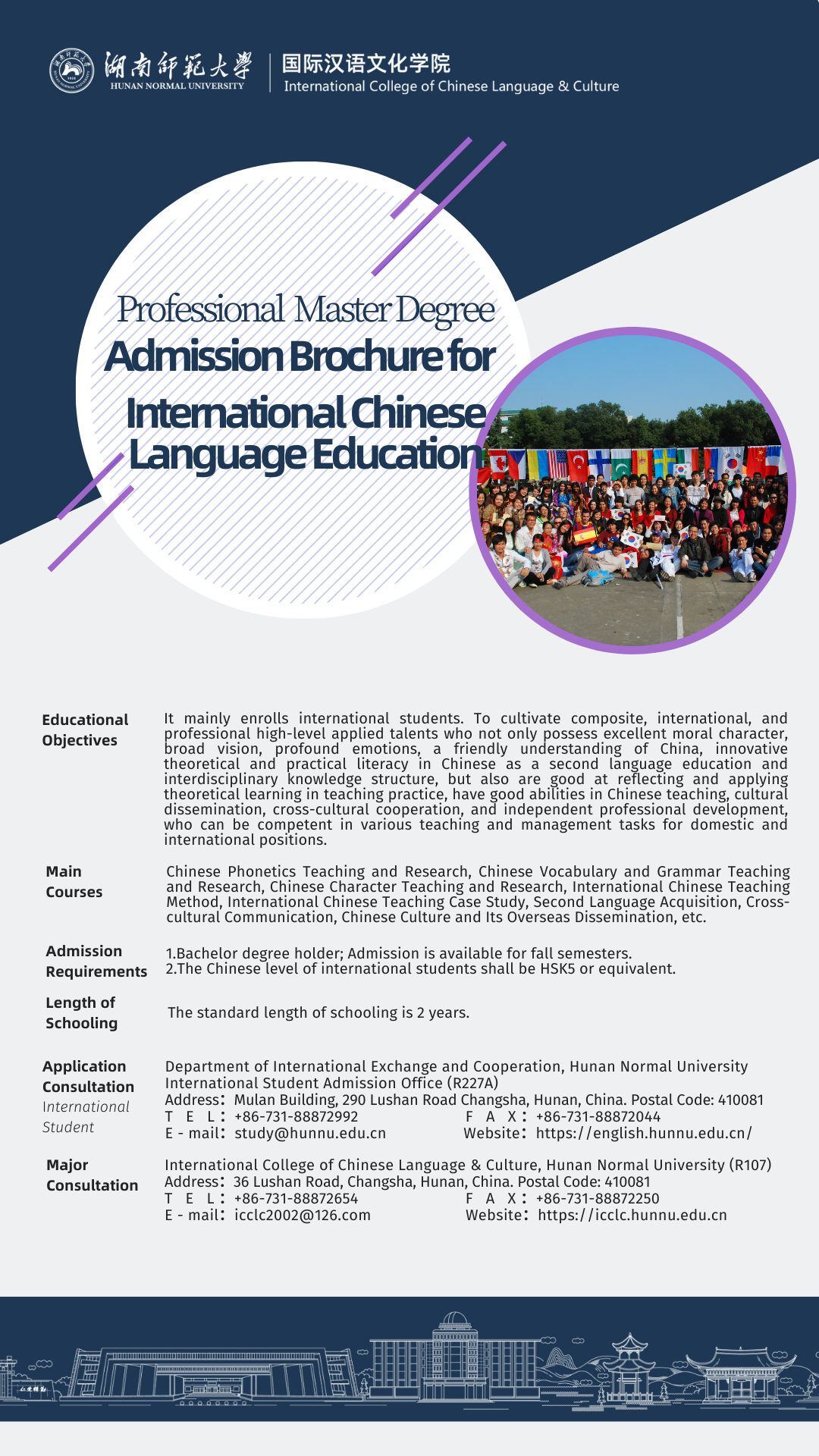 湖南師範大學
HUNAN NORMAL UNIVERSITY
国际汉语文化学院
International College of Chinese Language & Culture

Professional Master Degree
Admission Brochure for
International Chinese
Language Education

Educational Objectives
It mainly enrolls international students. To cultivate composite, international, and professional high-level applied talents who not only possess excellent moral character, broad vision, profound emotions, a friendly understanding of China, innovative theoretical and practical literacy in Chinese as a second language education and interdisciplinary knowledge structure, but also are good at reflecting and applying theoretical learning in teaching practice, have good abilities in Chinese teaching, cultural dissemination, cross-cultural cooperation, and independent professional development, who can be competent in various teaching and management tasks for domestic and international positions.

Main Courses
Chinese Phonetics Teaching and Research, Chinese Vocabulary and Grammar Teaching and Research, Chinese Character Teaching and Research, International Chinese Teaching Method, International Chinese Teaching Case Study, Second Language Acquisition, Cross-cultural Communication, Chinese Culture and Its Overseas Dissemination, etc.

Admission Requirements
1.Bachelor degree holder; Admission is available for fall semesters.
2.The Chinese level of international students shall be HSK5 or equivalent.

Length of Schooling
The standard length of schooling is 2 years.

Application Consultation
International Student
Department of International Exchange and Cooperation, Hunan Normal University
International Student Admission Office (R227A)
Address: Mulan Building, 290 Lushan Road Changsha, Hunan, China. Postal Code: 410081
T E L: +86-731-88872992
F A X: +86-731-88872044
E - mail: study@hunnu.edu.cn
Website: https://english.hunnu.edu.cn/

Major Consultation
International College of Chinese Language & Culture, Hunan Normal University (R107)
Address: 36 Lushan Road, Changsha, Hunan, China. Postal Code: 410081
T E L: +86-731-88872654
F A X: +86-731-88872250
E - mail: icclc2002@126.com
Website: https://icclc.hunnu.edu.cn